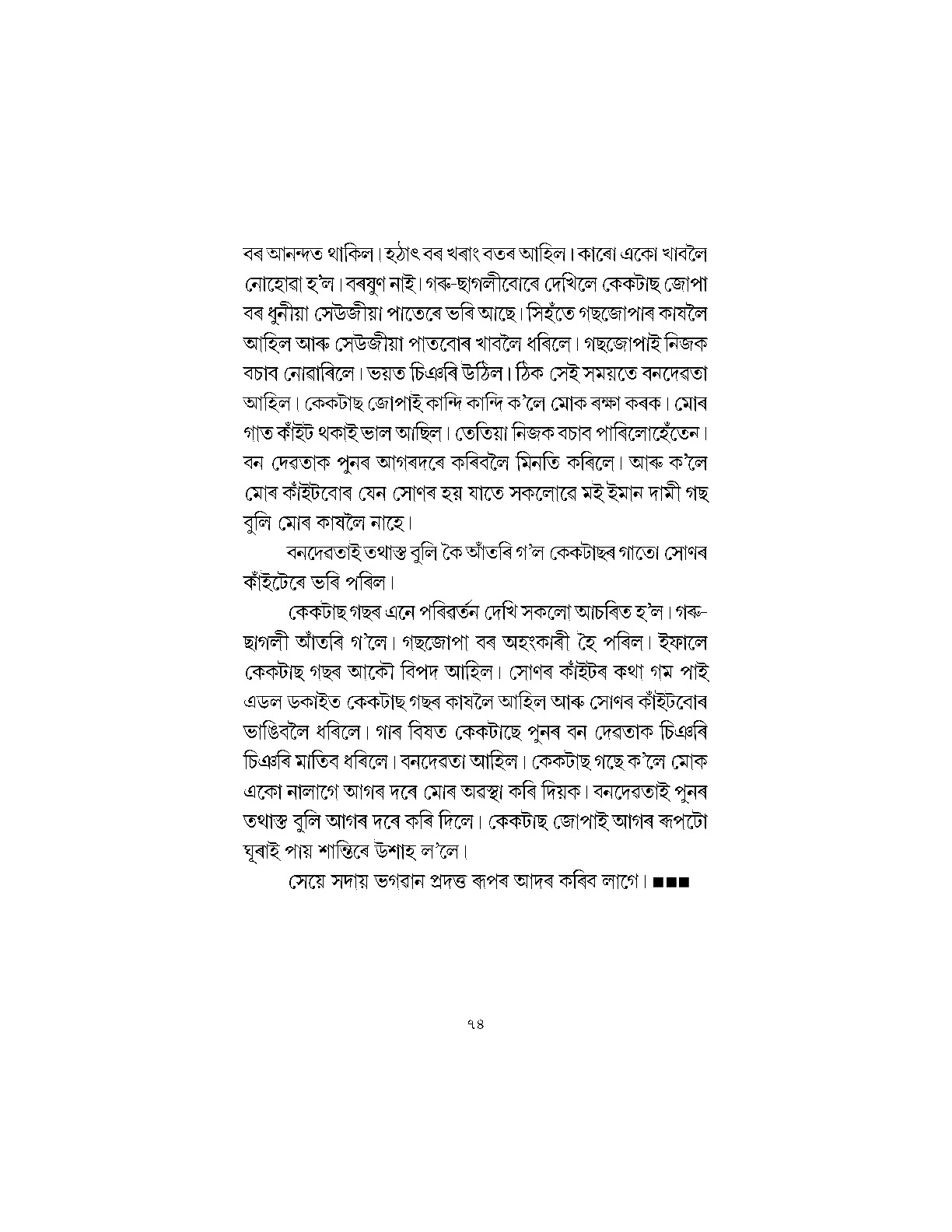 বৰ আনন্দত থাকিল। হঠাৎ বৰ খৰাং বতৰ আহিল। কাৰো একো খাবলৈ নোহোৱা হ'ল। বৰষুণ নাই। গৰু-ছাগলীবোৰে দেখিলে কেকটাছ জোপা বৰ ধুনীয়া সেউজীয়া পাতেৰে ভৰি আছে। সিহঁতে গছজোপাৰ কাষলৈ আহিল আৰু সেউজীয়া পাতবোৰ খাবলৈ ধৰিলে। গছজোপাই নিজক বচাব নোৱাৰিলে। ভয়ত চিঞৰি উঠিল। ঠিক সেই সময়তে বনদেৱতা আহিল। কেকটাছ জোপাই কান্দি কান্দি ক'লে মোক ৰক্ষা কৰক। মোৰ গাত কাঁইট থকাই ভাল আছিল। তেতিয়া নিজক বচাব পাৰিলোহেঁতেন। বন দেৱতাক পুনৰ আগৰদৰে কৰিবলৈ মিনতি কৰিলে। আৰু ক'লে মোৰ কাঁইটবোৰ যেন সোণৰ হয় যাতে সকলোৱে মই ইমান দামী গছ বুলি মোৰ কাষলৈ নাহে।

বনদেৱতাই তথাস্তু বুলি কৈ আঁতৰি গ'ল কেকটাছৰ গাতো সোণৰ কাঁইটেৰে ভৰি পৰিল।

কেকটাছ গছৰ এনে পৰিৱৰ্তন দেখি সকলো আচৰিত হ'ল। গৰু-ছাগলী আঁতৰি গ'লে। গছজোপা বৰ অহংকাৰী হৈ পৰিল। ইফালে কেকটাছ গছৰ আকৌ বিপদ আহিল। সোণৰ কাঁইটৰ কথা গম পাই এডল ডকাইত কেকটাছ গছৰ কাষলৈ আহিল আৰু সোণৰ কাঁইটবোৰ ভাঙিবলৈ ধৰিলে। গাৰ বিষত কেকটাছে পুনৰ বন দেৱতাক চিঞৰি চিঞৰি মাতিব ধৰিলে। বনদেৱতা আহিল। কেকটাছ গছে ক'লে মোক একো নালাগে আগৰ দৰে মোৰ অৱস্থা কৰি দিয়ক। বনদেৱতাই পুনৰ তথাস্তু বুলি আগৰ দৰে কৰি দিলে। কেকটাছ জোপাই আগৰ ৰূপটো ঘূৰাই পায় শান্তিৰে উশাহ ল'লে।

সেয়ে সদায় ভগৱান প্ৰদত্ত ৰূপৰ আদৰ কৰিব লাগে। ■■■

৭৪